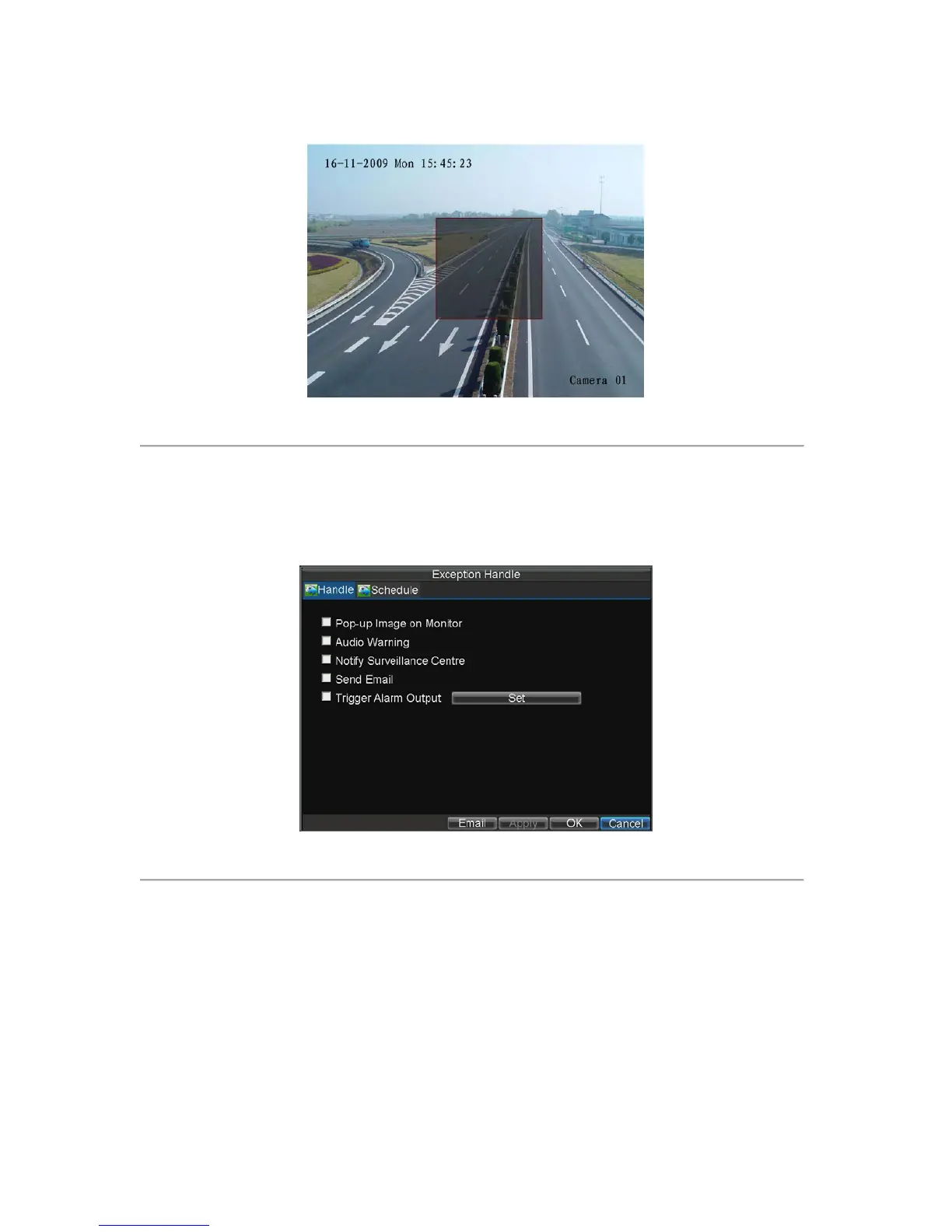 16-11-2009 Mon 15:45:23

Camera 01

Exception Handle

Handle Schedule

☐ Pop-up Image on Monitor
☐ Audio Warning
☐ Notify Surveillance Centre
☐ Send Email
☐ Trigger Alarm Output Set

Email Apply OK Cancel